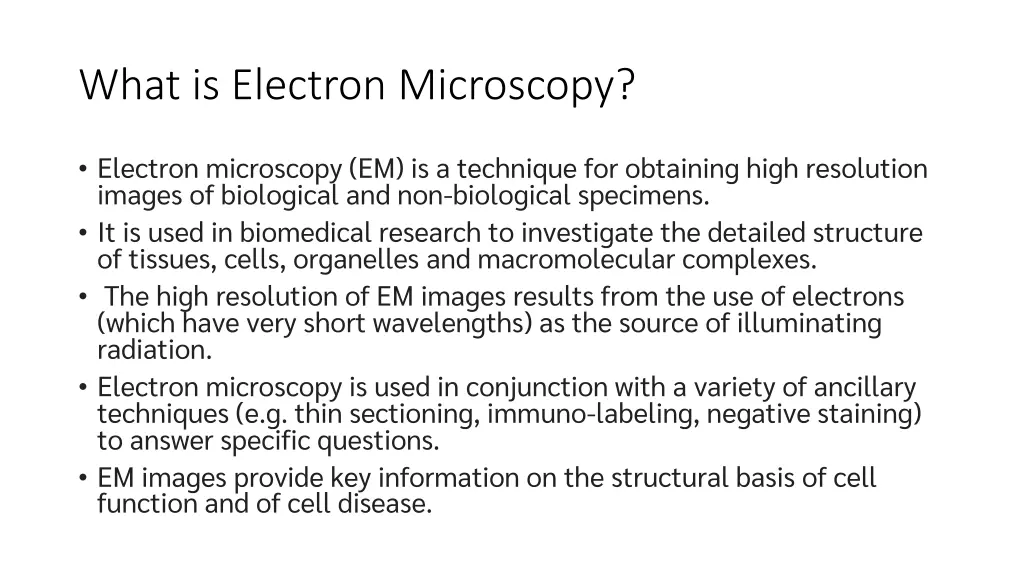 What is Electron Microscopy?

• Electron microscopy (EM) is a technique for obtaining high resolution images of biological and non-biological specimens.
• It is used in biomedical research to investigate the detailed structure of tissues, cells, organelles and macromolecular complexes.
• The high resolution of EM images results from the use of electrons (which have very short wavelengths) as the source of illuminating radiation.
• Electron microscopy is used in conjunction with a variety of ancillary techniques (e.g. thin sectioning, immuno-labeling, negative staining) to answer specific questions.
• EM images provide key information on the structural basis of cell function and of cell disease.